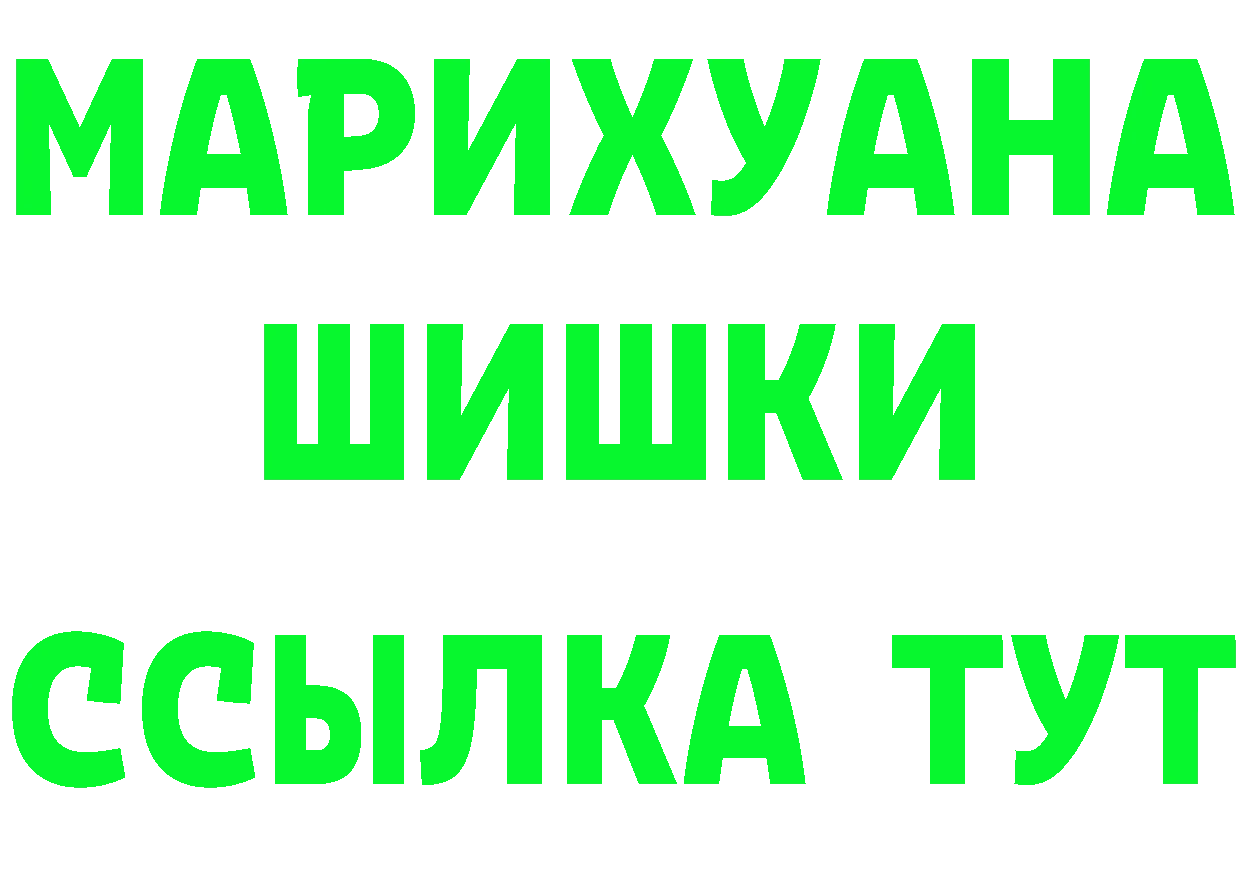 МАРИХУАНА
ШИШКИ
ССЫЛКА ТУТ